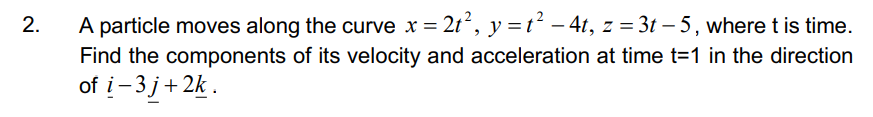 2. A particle moves along the curve $x = 2t^2$, $y = t^2 - 4t$, $z = 3t - 5$, where t is time. Find the components of its velocity and acceleration at time t=1 in the direction of $\underline{i} - 3\underline{j} + 2\underline{k}$.